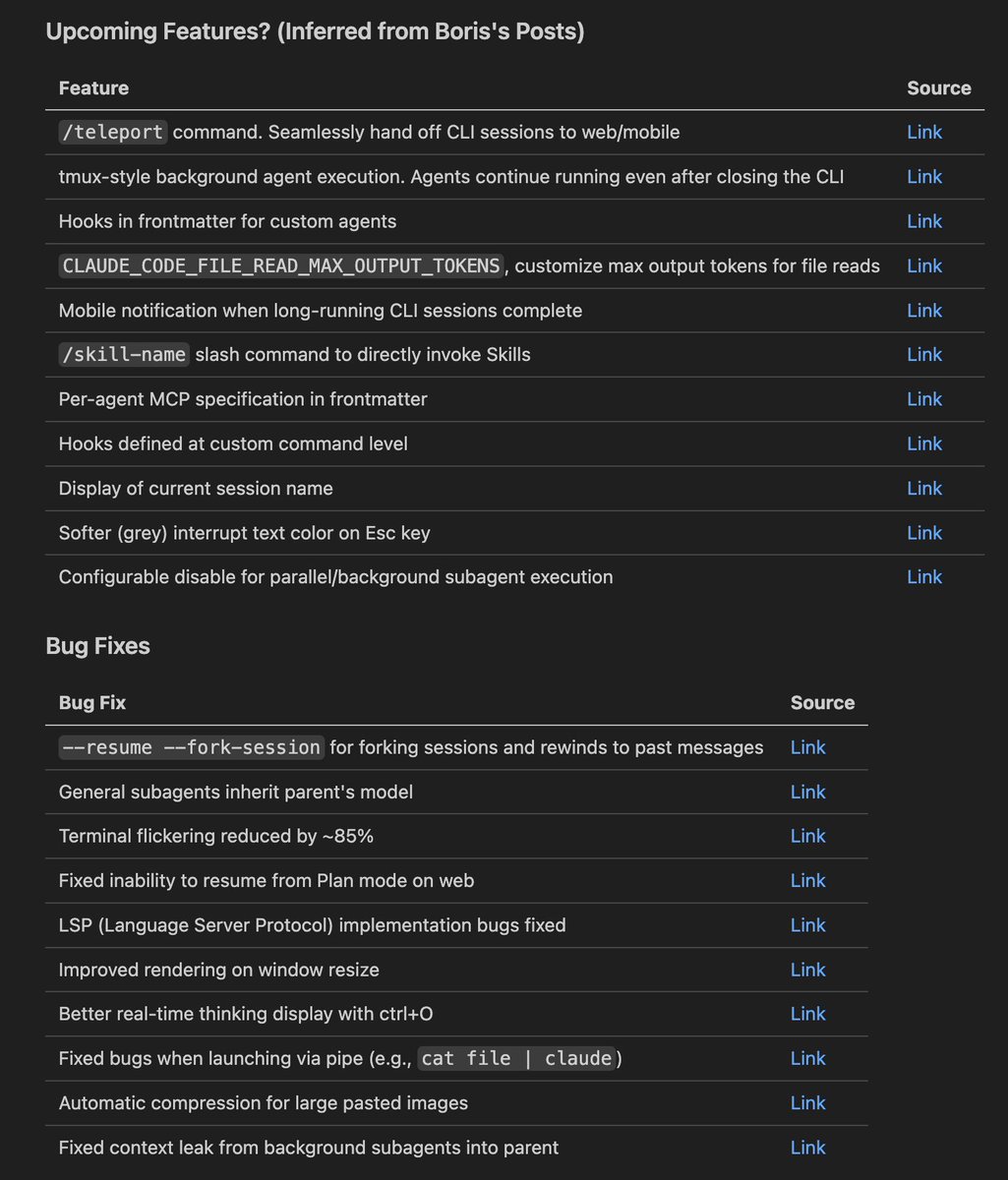 Upcoming Features? (Inferred from Boris's Posts)

| Feature | Source |
|---|---|
| /teleport command. Seamlessly hand off CLI sessions to web/mobile | Link |
| tmux-style background agent execution. Agents continue running even after closing the CLI | Link |
| Hooks in frontmatter for custom agents | Link |
| CLAUDE_CODE_FILE_READ_MAX_OUTPUT_TOKENS, customize max output tokens for file reads | Link |
| Mobile notification when long-running CLI sessions complete | Link |
| /skill-name slash command to directly invoke Skills | Link |
| Per-agent MCP specification in frontmatter | Link |
| Hooks defined at custom command level | Link |
| Display of current session name | Link |
| Softer (grey) interrupt text color on Esc key | Link |
| Configurable disable for parallel/background subagent execution | Link |

Bug Fixes

| Bug Fix | Source |
|---|---|
| --resume --fork-session for forking sessions and rewinds to past messages | Link |
| General subagents inherit parent's model | Link |
| Terminal flickering reduced by ~85% | Link |
| Fixed inability to resume from Plan mode on web | Link |
| LSP (Language Server Protocol) implementation bugs fixed | Link |
| Improved rendering on window resize | Link |
| Better real-time thinking display with ctrl+O | Link |
| Fixed bugs when launching via pipe (e.g., cat file \| claude) | Link |
| Automatic compression for large pasted images | Link |
| Fixed context leak from background subagents into parent | Link |